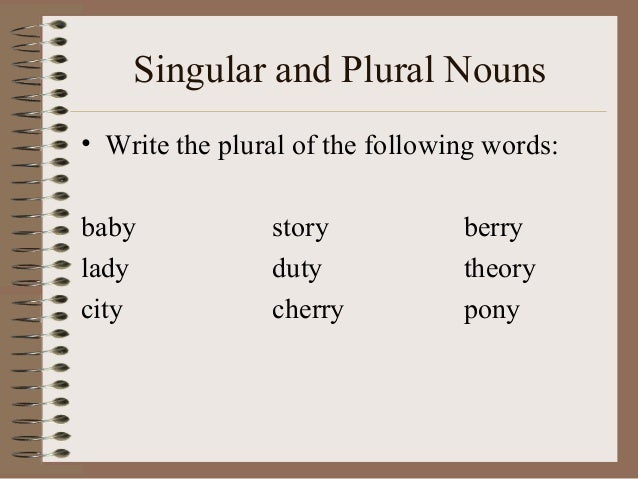 Singular and Plural Nouns

• Write the plural of the following words:

baby
lady
city

story
duty
cherry

berry
theory
pony